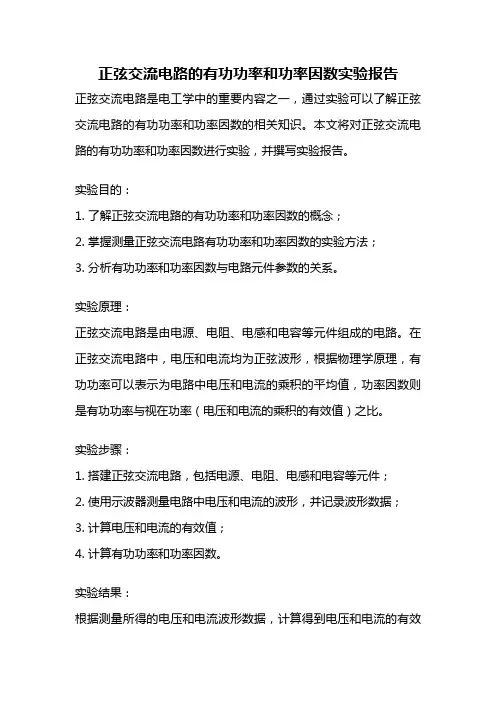 正弦交流电路的有功功率和功率因数实验报告

正弦交流电路是电工学中的重要内容之一，通过实验可以了解正弦交流电路的有功功率和功率因数的相关知识。本文将对正弦交流电路的有功功率和功率因数进行实验，并撰写实验报告。

实验目的：

1. 了解正弦交流电路的有功功率和功率因数的概念；

2. 掌握测量正弦交流电路有功功率和功率因数的实验方法；

3. 分析有功功率和功率因数与电路元件参数的关系。

实验原理：

正弦交流电路是由电源、电阻、电感和电容等元件组成的电路。在正弦交流电路中，电压和电流均为正弦波形，根据物理学原理，有功功率可以表示为电路中电压和电流的乘积的平均值，功率因数则是有功功率与视在功率（电压和电流的乘积的有效值）之比。

实验步骤：

1. 搭建正弦交流电路，包括电源、电阻、电感和电容等元件；

2. 使用示波器测量电路中电压和电流的波形，并记录波形数据；

3. 计算电压和电流的有效值；

4. 计算有功功率和功率因数。

实验结果：

根据测量所得的电压和电流波形数据，计算得到电压和电流的有效